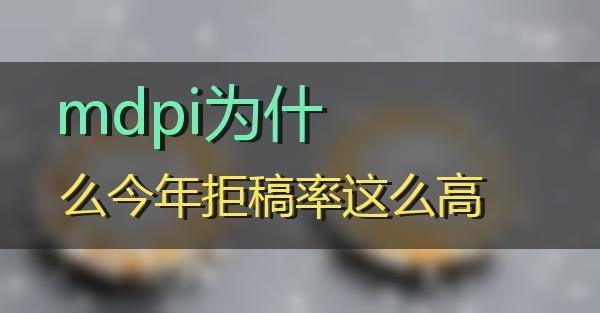 mdpi为什

么今年拒稿率这么高